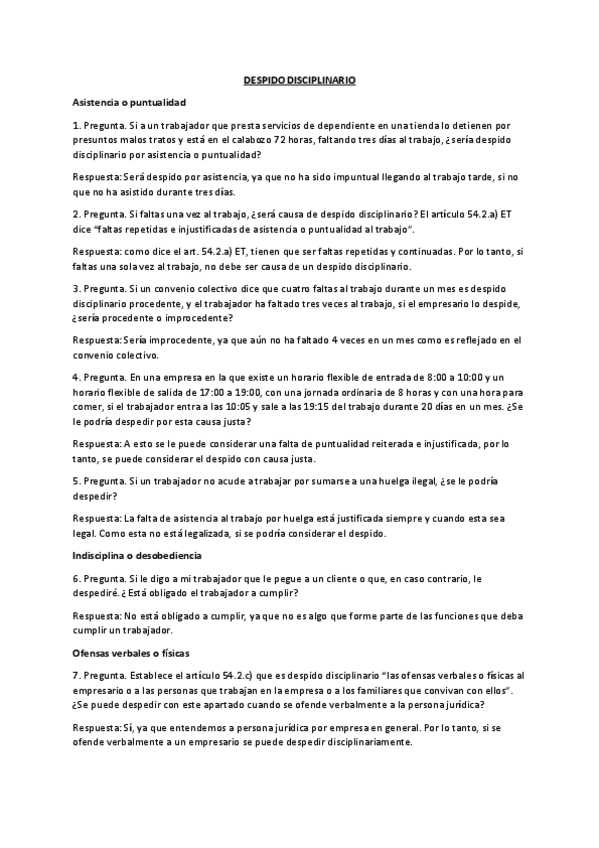 DESPIDO DISCIPLINARIO

Asistencia o puntualidad

1. Pregunta. Si a un trabajador que presta servicios de dependiente en una tienda lo detienen por presuntos malos tratos y está en el calabozo 72 horas, faltando tres días al trabajo, ¿sería despido disciplinario por asistencia o puntualidad?

Respuesta: Será despido por asistencia, ya que no ha sido impuntual llegando al trabajo tarde, si no que no ha asistido durante tres días.

2. Pregunta. Si faltas una vez al trabajo, ¿será causa de despido disciplinario? El artículo 54.2.a) ET dice "faltas repetidas e injustificadas de asistencia o puntualidad al trabajo".

Respuesta: como dice el art. 54.2.a) ET, tienen que ser faltas repetidas y continuadas. Por lo tanto, si faltas una sola vez al trabajo, no debe ser causa de un despido disciplinario.

3. Pregunta. Si un convenio colectivo dice que cuatro faltas al trabajo durante un mes es despido disciplinario procedente, y el trabajador ha faltado tres veces al trabajo, si el empresario lo despide, ¿sería procedente o improcedente?

Respuesta: Sería improcedente, ya que aún no ha faltado 4 veces en un mes como es reflejado en el convenio colectivo.

4. Pregunta. En una empresa en la que existe un horario flexible de entrada de 8:00 a 10:00 y un horario flexible de salida de 17:00 a 19:00, con una jornada ordinaria de 8 horas y con una hora para comer, si el trabajador entra a las 10:05 y sale a las 19:15 del trabajo durante 20 días en un mes. ¿Se le podría despedir por esta causa justa?

Respuesta: A esto se le puede considerar una falta de puntualidad reiterada e injustificada, por lo tanto, se puede considerar el despido con causa justa.

5. Pregunta. Si un trabajador no acude a trabajar por sumarse a una huelga ilegal, ¿se le podría despedir?

Respuesta: La falta de asistencia al trabajo por huelga está justificada siempre y cuando esta sea legal. Como esta no está legalizada, si se podría considerar el despido.

Indisciplina o desobediencia

6. Pregunta. Si le digo a mi trabajador que le pegue a un cliente o que, en caso contrario, le despediré. ¿Está obligado el trabajador a cumplir?

Respuesta: No está obligado a cumplir, ya que no es algo que forme parte de las funciones que deba cumplir un trabajador.

Ofensas verbales o físicas

7. Pregunta. Establece el artículo 54.2.c) que es despido disciplinario "las ofensas verbales o físicas al empresario o a las personas que trabajan en la empresa o a los familiares que convivan con ellos". ¿Se puede despedir con este apartado cuando se ofende verbalmente a la persona jurídica?

Respuesta: Sí, ya que entendemos a persona jurídica por empresa en general. Por lo tanto, si se ofende verbalmente a un empresario se puede despedir disciplinariamente.